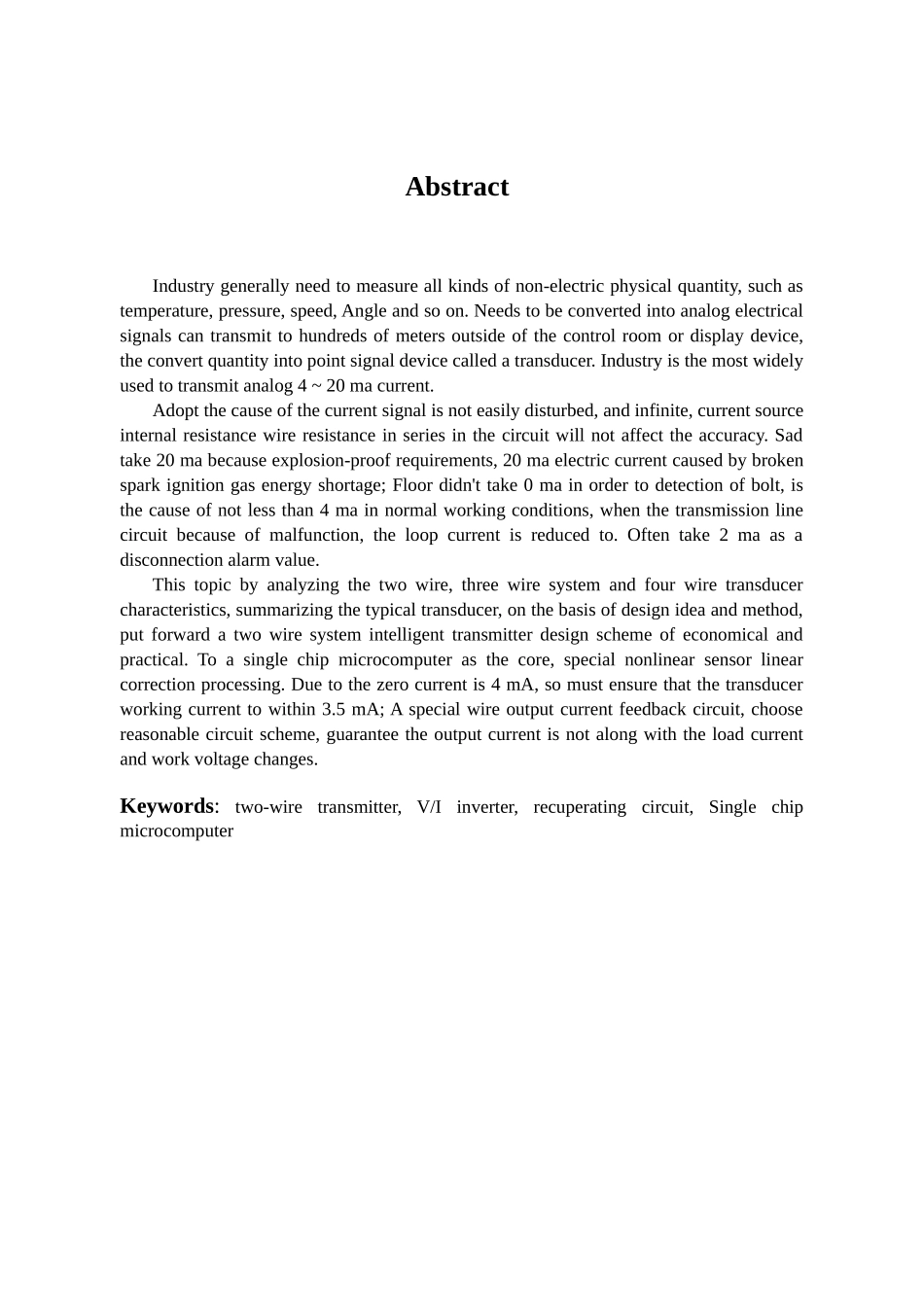 Abstract

Industry generally need to measure all kinds of non-electric physical quantity, such as temperature, pressure, speed, Angle and so on. Needs to be converted into analog electrical signals can transmit to hundreds of meters outside of the control room or display device, the convert quantity into point signal device called a transducer. Industry is the most widely used to transmit analog 4 ~ 20 ma current.

Adopt the cause of the current signal is not easily disturbed, and infinite, current source internal resistance wire resistance in series in the circuit will not affect the accuracy. Sad take 20 ma because explosion-proof requirements, 20 ma electric current caused by broken spark ignition gas energy shortage; Floor didn't take 0 ma in order to detection of bolt, is the cause of not less than 4 ma in normal working conditions, when the transmission line circuit because of malfunction, the loop current is reduced to. Often take 2 ma as a disconnection alarm value.

This topic by analyzing the two wire, three wire system and four wire transducer characteristics, summarizing the typical transducer, on the basis of design idea and method, put forward a two wire system intelligent transmitter design scheme of economical and practical. To a single chip microcomputer as the core, special nonlinear sensor linear correction processing. Due to the zero current is 4 mA, so must ensure that the transducer working current to within 3.5 mA; A special wire output current feedback circuit, choose reasonable circuit scheme, guarantee the output current is not along with the load current and work voltage changes.

Keywords: two-wire transmitter, V/I inverter, recuperating circuit, Single chip microcomputer